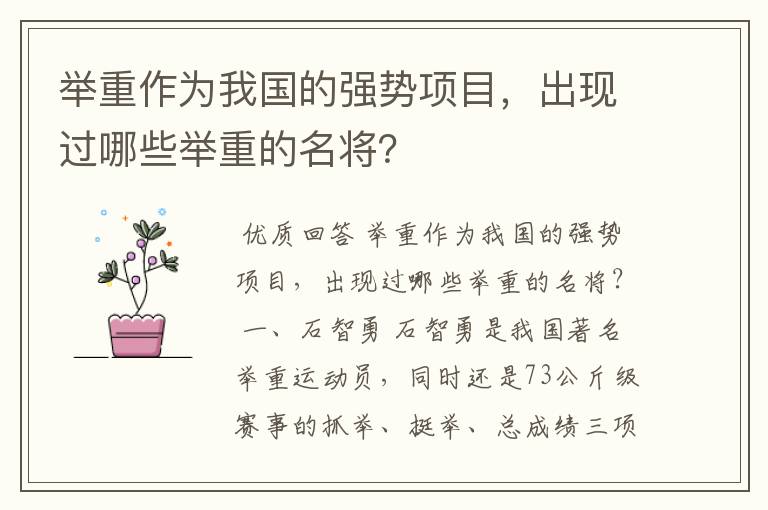 举重作为我国的强势项目，出现过哪些举重的名将？

优质回答 举重作为我国的强势项目，出现过哪些举重的名将？ 一、石智勇 石智勇是我国著名举重运动员，同时还是73公斤级赛事的抓举、挺举、总成绩三项